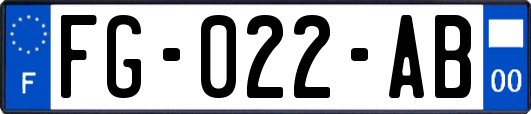 F

FG-022-AB

00